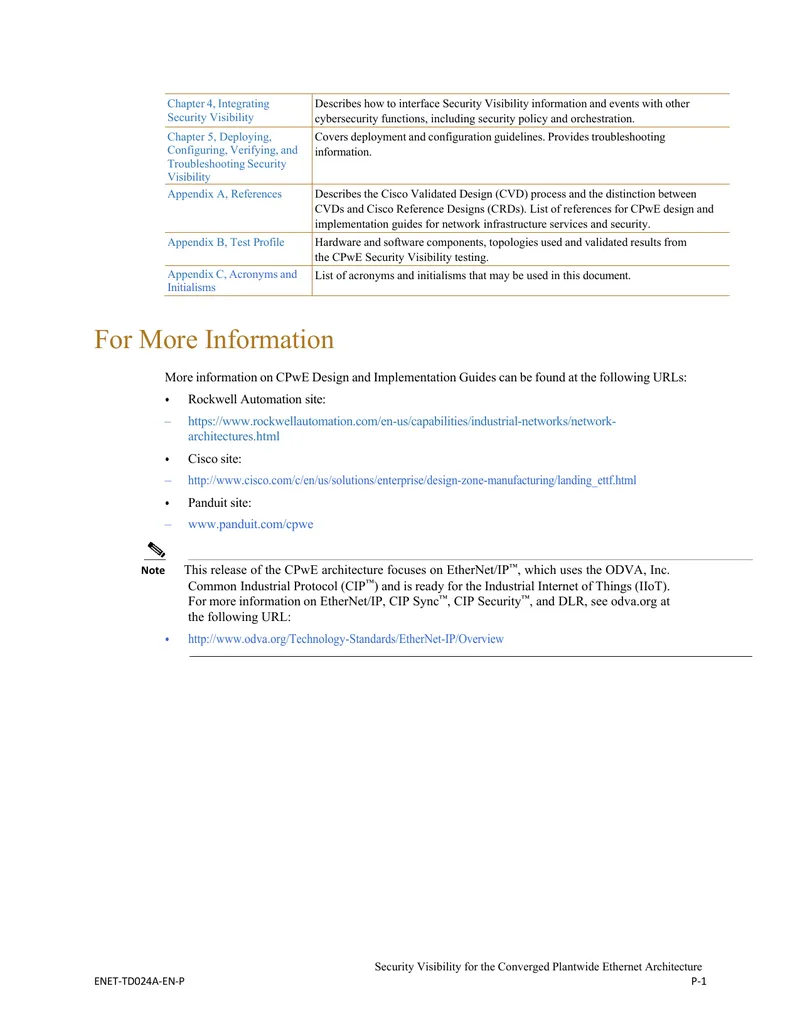 | Chapter 4, Integrating Security Visibility | Describes how to interface Security Visibility information and events with other cybersecurity functions, including security policy and orchestration. |
|---|---|
| Chapter 5, Deploying, Configuring, Verifying, and Troubleshooting Security Visibility | Covers deployment and configuration guidelines. Provides troubleshooting information. |
| Appendix A, References | Describes the Cisco Validated Design (CVD) process and the distinction between CVDs and Cisco Reference Designs (CRDs). List of references for CPwE design and implementation guides for network infrastructure services and security. |
| Appendix B, Test Profile | Hardware and software components, topologies used and validated results from the CPwE Security Visibility testing. |
| Appendix C, Acronyms and Initialisms | List of acronyms and initialisms that may be used in this document. |

For More Information

More information on CPwE Design and Implementation Guides can be found at the following URLs:

• Rockwell Automation site:

- https://www.rockwellautomation.com/en-us/capabilities/industrial-networks/network-architectures.html

• Cisco site:

- http://www.cisco.com/c/en/us/solutions/enterprise/design-zone-manufacturing/landing_ettf.html

• Panduit site:

- www.panduit.com/cpwe

Note This release of the CPwE architecture focuses on EtherNet/IP™, which uses the ODVA, Inc. Common Industrial Protocol (CIP™) and is ready for the Industrial Internet of Things (IIoT). For more information on EtherNet/IP, CIP Sync™, CIP Security™, and DLR, see odva.org at the following URL:

• http://www.odva.org/Technology-Standards/EtherNet-IP/Overview

Security Visibility for the Converged Plantwide Ethernet Architecture

ENET-TD024A-EN-P P-1